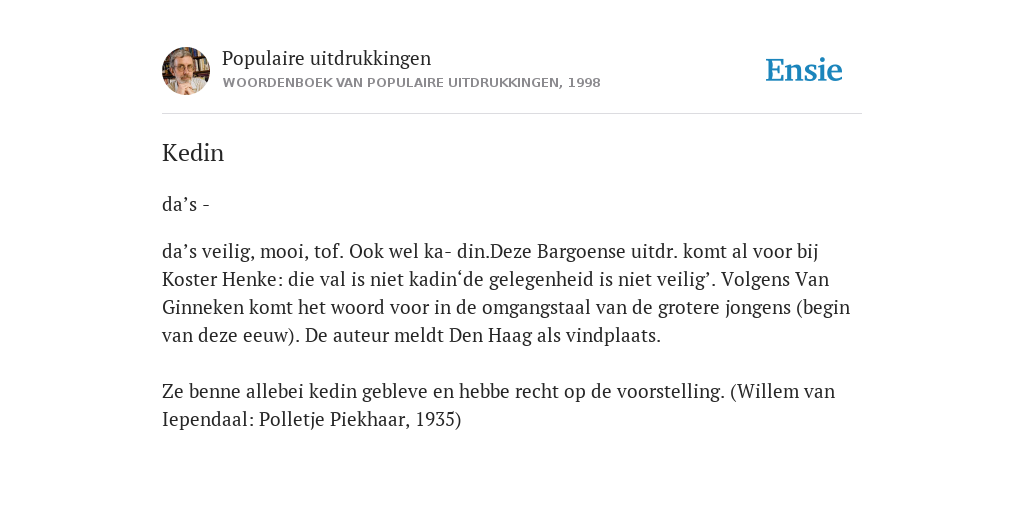 Populaire uitdrukkingen
WOORDENBOEK VAN POPULAIRE UITDRUKKINGEN, 1998

Ensie

Kedin

da’s -

da’s veilig, mooi, tof. Ook wel ka- din.Deze Bargoense uitdr. komt al voor bij Koster Henke: die val is niet kadin‘de gelegenheid is niet veilig’. Volgens Van Ginneken komt het woord voor in de omgangstaal van de grotere jongens (begin van deze eeuw). De auteur meldt Den Haag als vindplaats.

Ze benne allebei kedin gebleve en hebbe recht op de voorstelling. (Willem van Iependaal: Polletje Piekhaar, 1935)